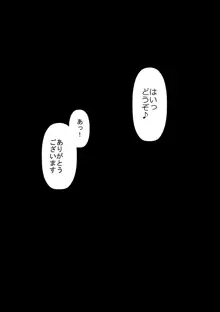 はいっ
どうぞ♪

あっ！

ありがとう
ございます